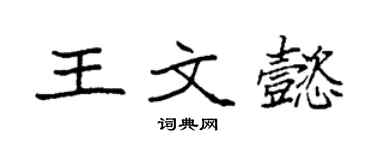 王文懿

词典网